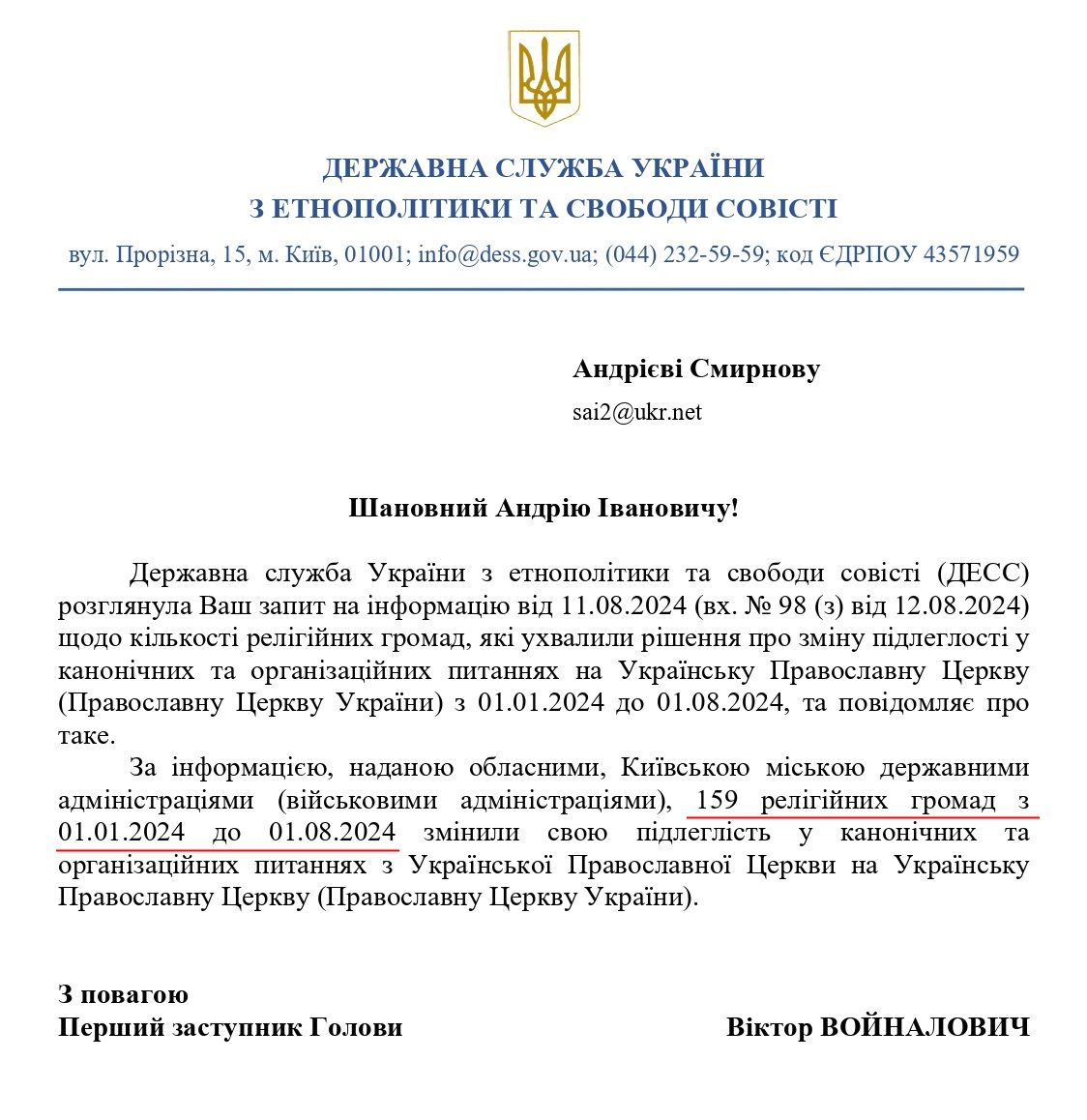 ДЕРЖАВНА СЛУЖБА УКРАЇНИ
З ЕТНОПОЛІТИКИ ТА СВОБОДИ СОВІСТІ

вул. Прорізна, 15, м. Київ, 01001; info@dess.gov.ua; (044) 232-59-59; код ЄДРПОУ 43571959

Андрієві Смирнову
sai2@ukr.net

Шановний Андрію Івановичу!

Державна служба України з етнополітики та свободи совісті (ДЕСС) розглянула Ваш запит на інформацію від 11.08.2024 (вх. № 98 (з) від 12.08.2024) щодо кількості релігійних громад, які ухвалили рішення про зміну підлеглості у канонічних та організаційних питаннях на Українську Православну Церкву (Православну Церкву України) з 01.01.2024 до 01.08.2024, та повідомляє про таке.

За інформацією, наданою обласними, Київською міською державними адміністраціями (військовими адміністраціями), 159 релігійних громад з 01.01.2024 до 01.08.2024 змінили свою підлеглість у канонічних та організаційних питаннях з Української Православної Церкви на Українську Православну Церкву (Православну Церкву України).

З повагою
Перший заступник Голови

Віктор ВОЙНАЛОВИЧ